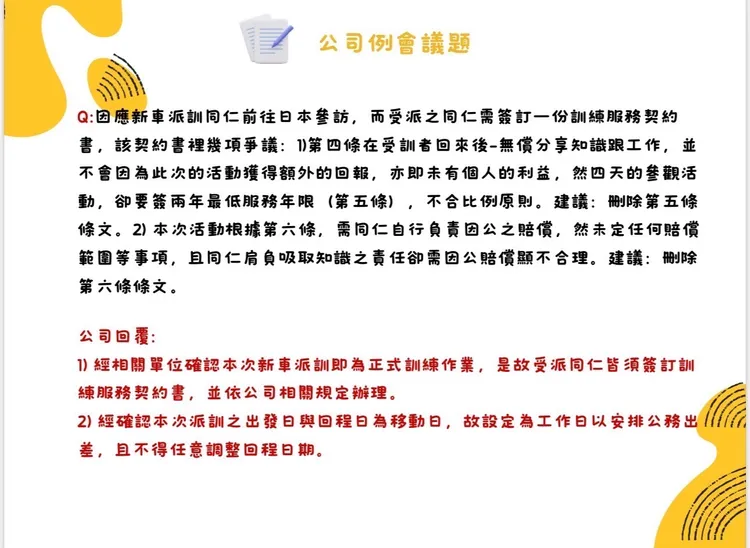 公司例會議題

Q:因應新車派訓同仁前往日本參訪，而受派之同仁需簽訂一份訓練服務契約書，該契約書裡幾項爭議：1)第四條在受訓者回來後-無償分享知識跟工作，並不會因為此次的活動獲得額外的回報，亦即未有個人的利益，然四天的參觀活動，卻要簽兩年最低服務年限（第五條），不合比例原則。建議：刪除第五條條文。2) 本次活動根據第六條，需同仁自行負責因公之賠償，然未定任何賠償範圍等事項，且同仁肩負吸取知識之責任卻需因公賠償顯不合理。建議：刪除第六條條文。

公司回覆:
1) 經相關單位確認本次新車派訓即為正式訓練作業，是故受派同仁皆須簽訂訓練服務契約書，並依公司相關規定辦理。
2) 經確認本次派訓之出發日與回程日為移動日，故設定為工作日以安排公務出差，且不得任意調整回程日期。